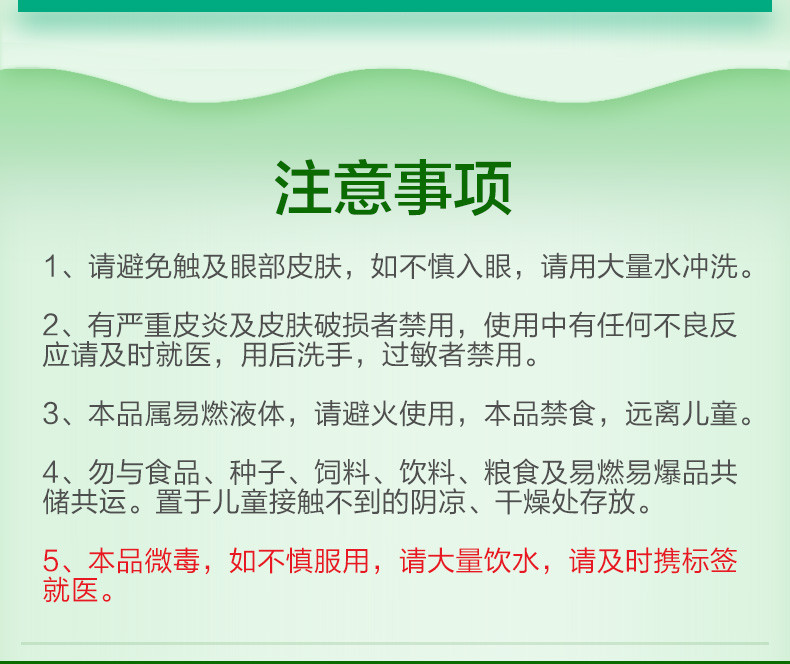 注意事项

1、请避免触及眼部皮肤，如不慎入眼，请用大量水冲洗。

2、有严重皮炎及皮肤破损者禁用，使用中有任何不良反应请及时就医，用后洗手，过敏者禁用。

3、本品属易燃液体，请避火使用，本品禁食，远离儿童。

4、勿与食品、种子、饲料、饮料、粮食及易燃易爆品共储共运。置于儿童接触不到的阴凉、干燥处存放。

5、本品微毒，如不慎服用，请大量饮水，请及时携标签就医。